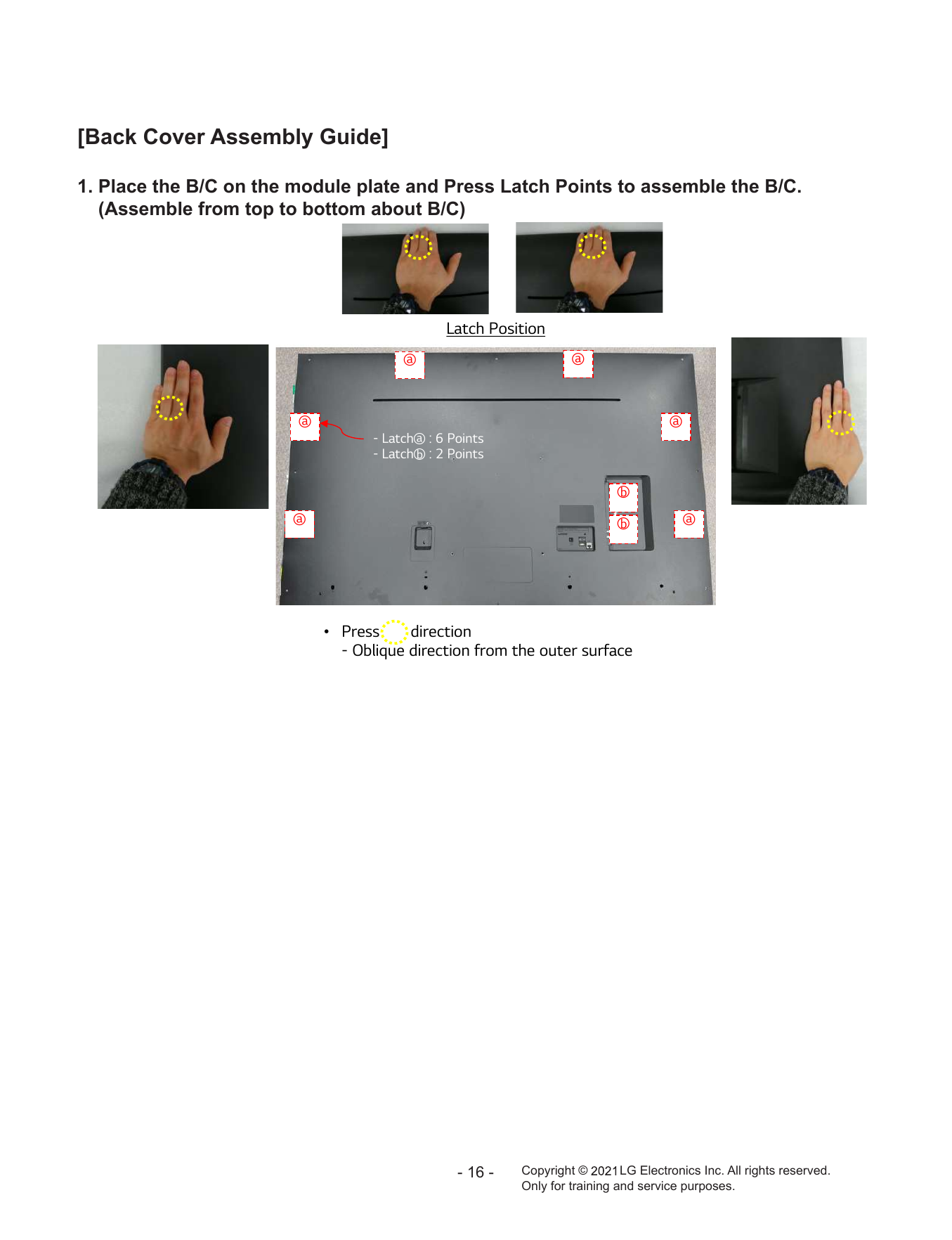 [Back Cover Assembly Guide]

1. Place the B/C on the module plate and Press Latch Points to assemble the B/C. (Assemble from top to bottom about B/C)

Latch Position

ⓐ ⓐ

ⓐ ⓐ

- Latchⓐ : 6 Points
- Latchⓑ : 2 Points

ⓑ

ⓐ ⓑ ⓐ

• Press direction
- Oblique direction from the outer surface

- 16 - Copyright © 2021 LG Electronics Inc. All rights reserved. Only for training and service purposes.